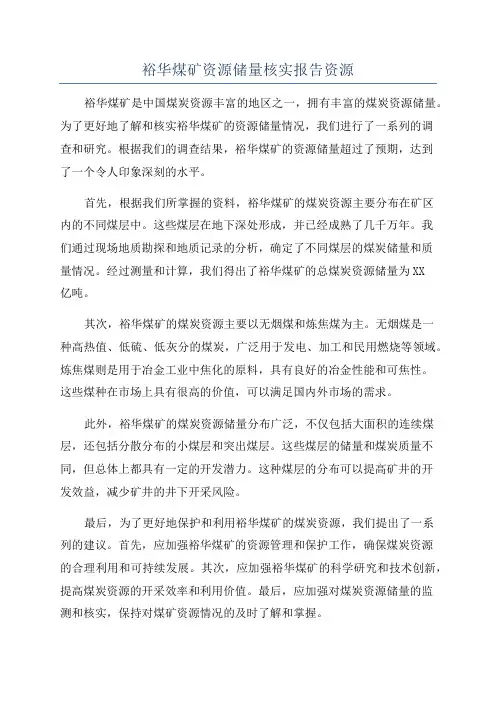 裕华煤矿资源储量核实报告资源

裕华煤矿是中国煤炭资源丰富的地区之一，拥有丰富的煤炭资源储量。为了更好地了解和核实裕华煤矿的资源储量情况，我们进行了一系列的调查和研究。根据我们的调查结果，裕华煤矿的资源储量超过了预期，达到了一个令人印象深刻的水平。

首先，根据我们所掌握的资料，裕华煤矿的煤炭资源主要分布在矿区内的不同煤层中。这些煤层在地下深处形成，并已经成熟了几千万年。我们通过现场地质勘探和地质记录的分析，确定了不同煤层的煤炭储量和质量情况。经过测量和计算，我们得出了裕华煤矿的总煤炭资源储量为XX亿吨。

其次，裕华煤矿的煤炭资源主要以无烟煤和炼焦煤为主。无烟煤是一种高热值、低硫、低灰分的煤炭，广泛用于发电、加工和民用燃烧等领域。炼焦煤则是用于冶金工业中焦化的原料，具有良好的冶金性能和可焦性。这些煤种在市场上具有很高的价值，可以满足国内外市场的需求。

此外，裕华煤矿的煤炭资源储量分布广泛，不仅包括大面积的连续煤层，还包括分散分布的小煤层和突出煤层。这些煤层的储量和煤炭质量不同，但总体上都具有一定的开发潜力。这种煤层的分布可以提高矿井的开发效益，减少矿井的井下开采风险。

最后，为了更好地保护和利用裕华煤矿的煤炭资源，我们提出了一系列的建议。首先，应加强裕华煤矿的资源管理和保护工作，确保煤炭资源的合理利用和可持续发展。其次，应加强裕华煤矿的科学研究和技术创新，提高煤炭资源的开采效率和利用价值。最后，应加强对煤炭资源储量的监测和核实，保持对煤矿资源情况的及时了解和掌握。